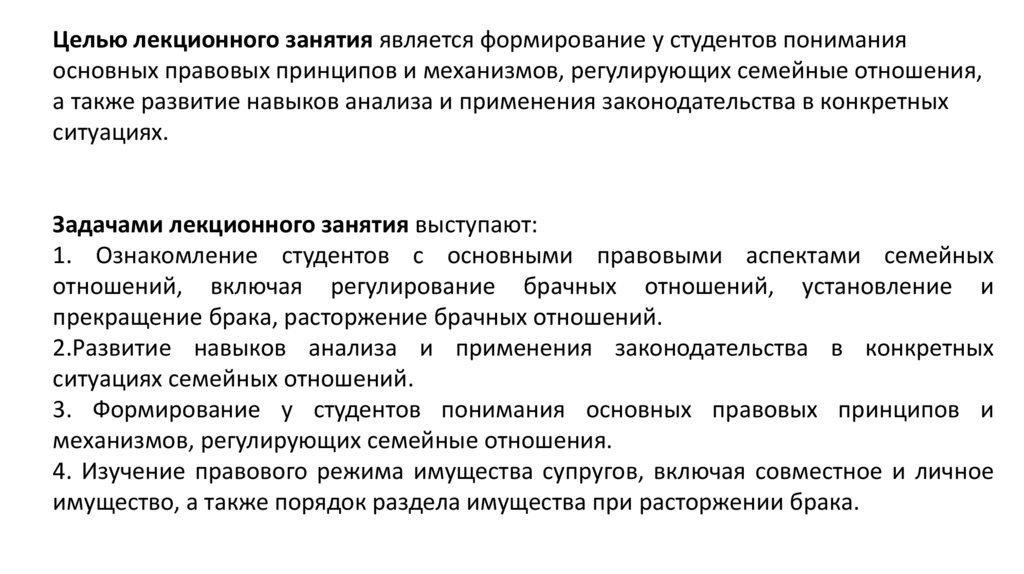 Целью лекционного занятия является формирование у студентов понимания основных правовых принципов и механизмов, регулирующих семейные отношения, а также развитие навыков анализа и применения законодательства в конкретных ситуациях.

Задачами лекционного занятия выступают:
1. Ознакомление студентов с основными правовыми аспектами семейных отношений, включая регулирование брачных отношений, установление и прекращение брака, расторжение брачных отношений.
2.Развитие навыков анализа и применения законодательства в конкретных ситуациях семейных отношений.
3. Формирование у студентов понимания основных правовых принципов и механизмов, регулирующих семейные отношения.
4. Изучение правового режима имущества супругов, включая совместное и личное имущество, а также порядок раздела имущества при расторжении брака.